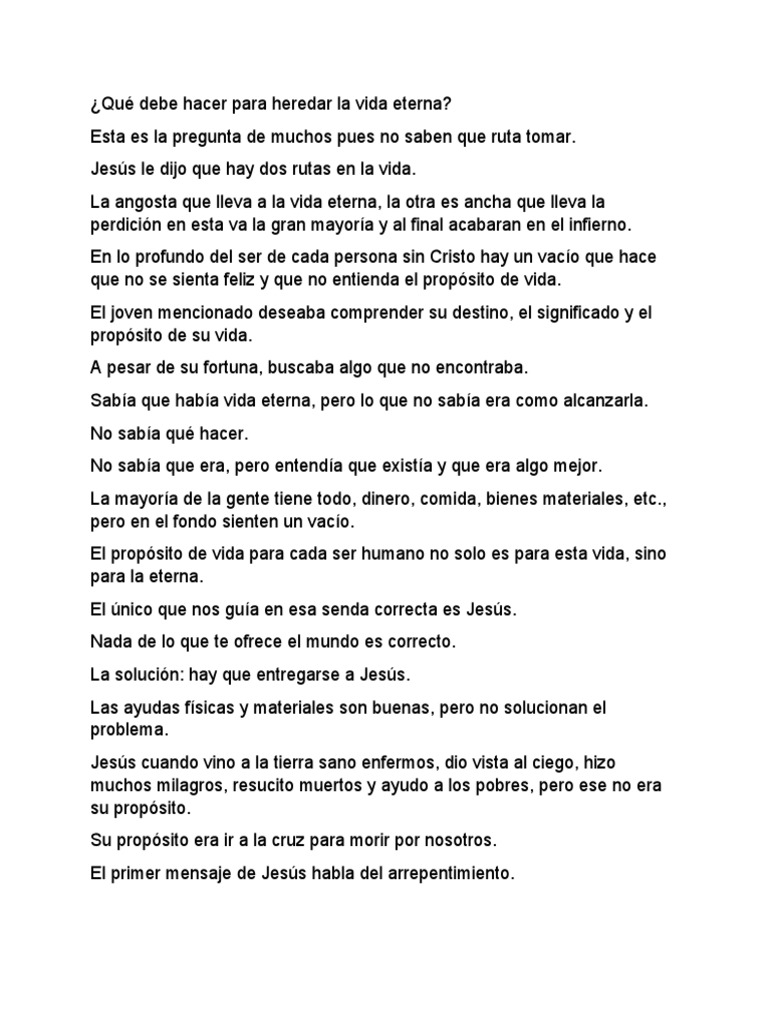 ¿Qué debe hacer para heredar la vida eterna?

Esta es la pregunta de muchos pues no saben que ruta tomar.

Jesús le dijo que hay dos rutas en la vida.

La angosta que lleva a la vida eterna, la otra es ancha que lleva la perdición en esta va la gran mayoría y al final acabaran en el infierno.

En lo profundo del ser de cada persona sin Cristo hay un vacío que hace que no se sienta feliz y que no entienda el propósito de vida.

El joven mencionado deseaba comprender su destino, el significado y el propósito de su vida.

A pesar de su fortuna, buscaba algo que no encontraba.

Sabía que había vida eterna, pero lo que no sabía era como alcanzarla.

No sabía qué hacer.

No sabía que era, pero entendía que existía y que era algo mejor.

La mayoría de la gente tiene todo, dinero, comida, bienes materiales, etc., pero en el fondo sienten un vacío.

El propósito de vida para cada ser humano no solo es para esta vida, sino para la eterna.

El único que nos guía en esa senda correcta es Jesús.

Nada de lo que te ofrece el mundo es correcto.

La solución: hay que entregarse a Jesús.

Las ayudas físicas y materiales son buenas, pero no solucionan el problema.

Jesús cuando vino a la tierra sano enfermos, dio vista al ciego, hizo muchos milagros, resucito muertos y ayudo a los pobres, pero ese no era su propósito.

Su propósito era ir a la cruz para morir por nosotros.

El primer mensaje de Jesús habla del arrepentimiento.